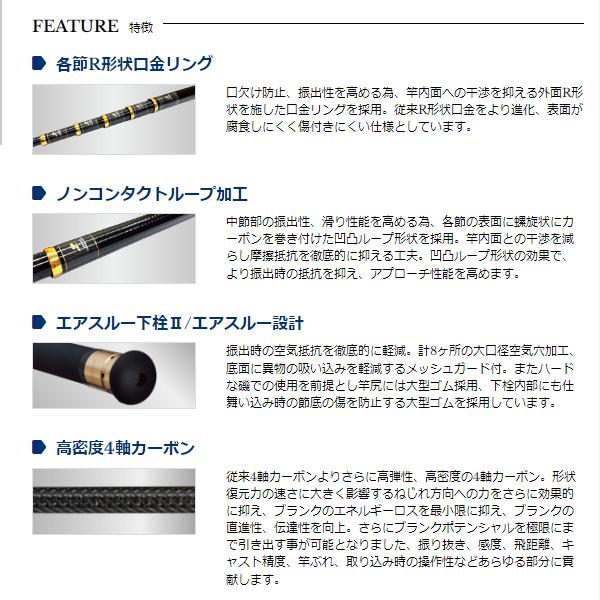 FEATURE 特徴

各節R形状口金リング

口欠け防止、振出性を高める為、竿内面への干渉を抑える外面R形状を施した口金リングを採用。従来R形状口金をより進化、表面が腐食しにくく傷付きにくい仕様としています。

ノンコンタクトループ加工

中節部の振出性、滑り性能を高める為、各節の表面に螺旋状にカーボンを巻き付けた凹凸ループ形状を採用。竿内面との干渉を減らし摩擦抵抗を徹底的に抑える工夫。凹凸ループ形状の効果で、より振出時の抵抗を抑え、アプローチ性能を高めます。

エアスルー下栓Ⅱ/エアスルー設計

振出時の空気抵抗を徹底的に軽減。計8ヶ所の大口径空気穴加工、底面に異物の吸い込みを軽減するメッシュガード付。またハードな磯での使用を前提とし竿尻には大型ゴム採用、下栓内部にも仕舞い込み時の節底の傷を防止する大型ゴムを採用しています。

高密度4軸カーボン

従来4軸カーボンよりさらに高弾性、高密度の4軸カーボン。形状復元力の速さに大きく影響するねじれ方向への力をさらに効果的に抑え、ブランクのエネルギーロスを最小限に抑え、ブランクの直進性、伝達性を向上。さらにブランクポテンシャルを極限にまで引き出す事が可能となりました、振り抜き、感度、飛距離、キャスト精度、竿ぶれ、取り込み時の操作性などあらゆる部分に貢献します。